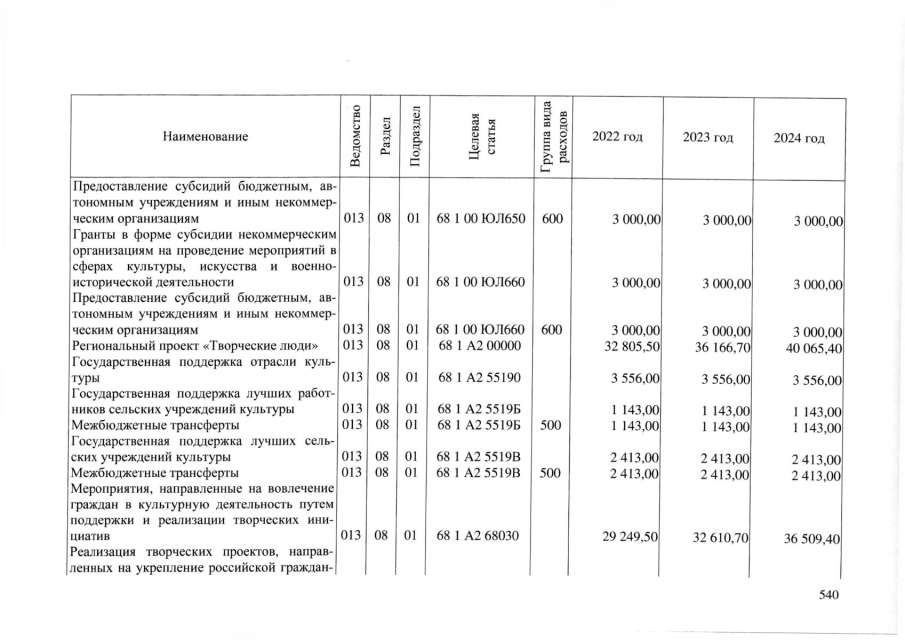 | Наименование | Ведомство | Раздел | Подраздел | Целевая статья | Группа вида расходов | 2022 год | 2023 год | 2024 год |
|---|---|---|---|---|---|---|---|---|
| Предоставление субсидий бюджетным, автономным учреждениям и иным некоммерческим организациям | 013 | 08 | 01 | 68 1 00 ЮЛ650 | 600 | 3 000,00 | 3 000,00 | 3 000,00 |
| Гранты в форме субсидии некоммерческим организациям на проведение мероприятий в сферах культуры, искусства и военно-исторической деятельности | 013 | 08 | 01 | 68 1 00 ЮЛ660 | | 3 000,00 | 3 000,00 | 3 000,00 |
| Предоставление субсидий бюджетным, автономным учреждениям и иным некоммерческим организациям | 013 | 08 | 01 | 68 1 00 ЮЛ660 | 600 | 3 000,00 | 3 000,00 | 3 000,00 |
| Региональный проект «Творческие люди» | 013 | 08 | 01 | 68 1 A2 00000 | | 32 805,50 | 36 166,70 | 40 065,40 |
| Государственная поддержка отрасли культуры | 013 | 08 | 01 | 68 1 A2 55190 | | 3 556,00 | 3 556,00 | 3 556,00 |
| Государственная поддержка лучших работников сельских учреждений культуры | 013 | 08 | 01 | 68 1 A2 5519Б | | 1 143,00 | 1 143,00 | 1 143,00 |
| Межбюджетные трансферты | 013 | 08 | 01 | 68 1 A2 5519Б | 500 | 1 143,00 | 1 143,00 | 1 143,00 |
| Государственная поддержка лучших сельских учреждений культуры | 013 | 08 | 01 | 68 1 A2 5519В | | 2 413,00 | 2 413,00 | 2 413,00 |
| Межбюджетные трансферты | 013 | 08 | 01 | 68 1 A2 5519В | 500 | 2 413,00 | 2 413,00 | 2 413,00 |
| Мероприятия, направленные на вовлечение граждан в культурную деятельность путем поддержки и реализации творческих инициатив | 013 | 08 | 01 | 68 1 A2 68030 | | 29 249,50 | 32 610,70 | 36 509,40 |
| Реализация творческих проектов, направленных на укрепление российской граждан- | | | | | | | | |

540